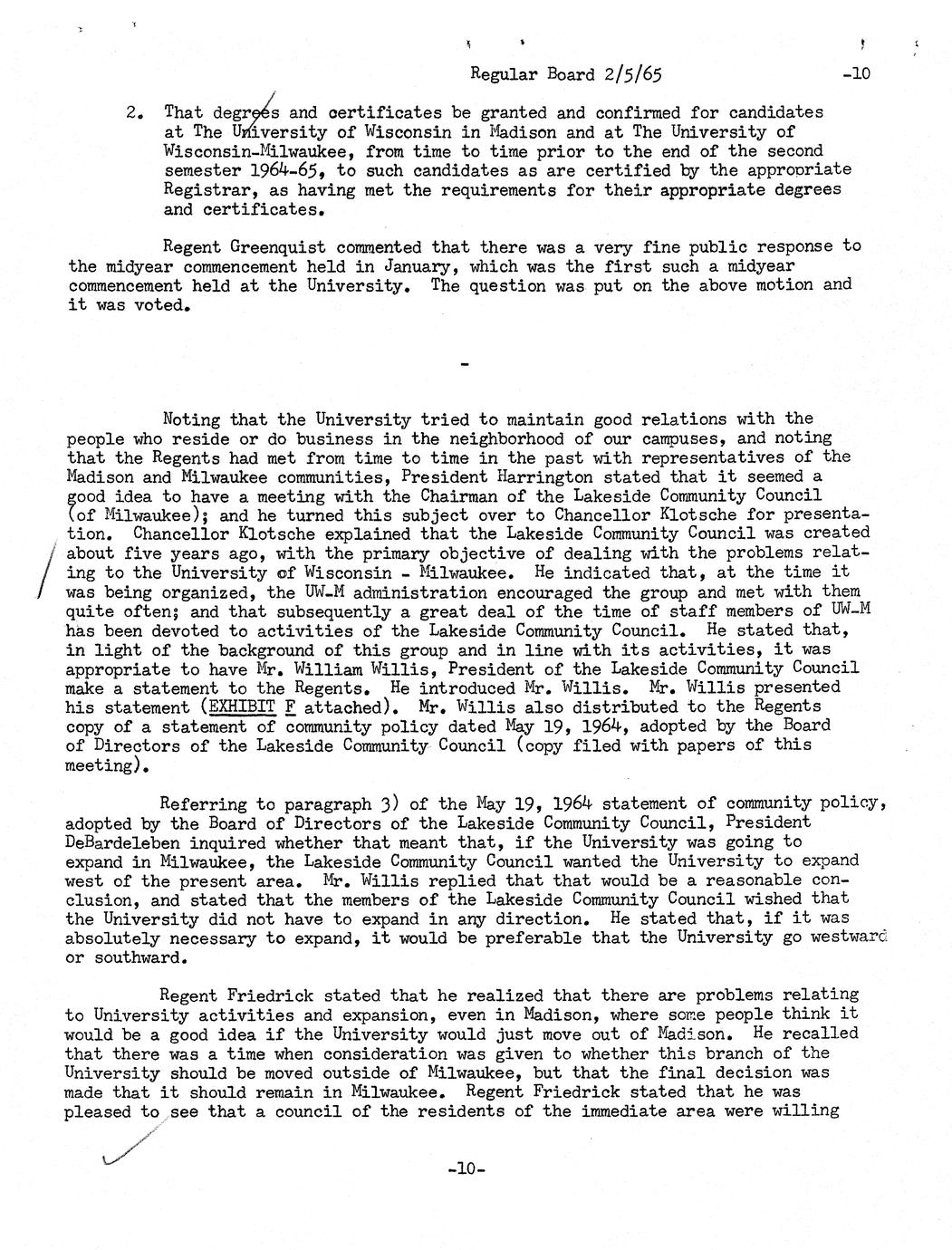 Regular Board 2/5/65 -10

2. That degrees and certificates be granted and confirmed for candidates at The University of Wisconsin in Madison and at The University of Wisconsin-Milwaukee, from time to time prior to the end of the second semester 1964-65, to such candidates as are certified by the approoriate Registrar, as having met the requirements for their appropriate degrees and certificates.

Regent Greenquist commented that there was a very fine public response to the midyear commencement held in January, which was the first such a midyear commencement held at the University. The question was put on the above motion and it was voted.

-

Noting that the University tried to maintain good relations with the people who reside or do business in the neighborhood of our campuses, and noting that the Regents had met from time to time in the past with representatives of the Madison and Milwaukee communities, President Harrington stated that it seemed a good idea to have a meeting with the Chairman of the Lakeside Community Council (of Milwaukee); and he turned this subject over to Chancellor Klotsche for presentation. Chancellor Klotsche explained that the Lakeside Community Council was created about five years ago, with the primary objective of dealing with the problems relating to the University of Wisconsin - Milwaukee. He indicated that, at the time it was being organized, the UW-M administration encouraged the group and met with them quite often; and that subsequently a great deal of the time of staff members of UW-M has been devoted to activities of the Lakeside Community Council. He stated that, in light of the background of this group and in line with its activities, it was appropriate to have Mr. William Willis, President of the Lakeside Community Council make a statement to the Regents. He introduced Mr. Willis. Mr. Willis presented his statement (EXHIBIT F attached). Mr. Willis also distributed to the Regents copy of a statement of community policy dated May 19, 1964, adopted by the Board of Directors of the Lakeside Community Council (copy filed with papers of this meeting).

Referring to paragraph 3) of the May 19, 1964 statement of community policy, adopted by the Board of Directors of the Lakeside Community Council, President DeBardeleben inquired whether that meant that, if the University was going to expand in Milwaukee, the Lakeside Community Council wanted the University to expand west of the present area. Mr. Willis replied that that would be a reasonable conclusion, and stated that the members of the Lakeside Community Council wished that the University did not have to expand in any direction. He stated that, if it was absolutely necessary to expand, it would be preferable that the University go westward or southward.

Regent Friedrick stated that he realized that there are problems relating to University activities and expansion, even in Madison, where some people think it would be a good idea if the University would just move out of Madison. He recalled that there was a time when consideration was given to whether this branch of the University should be moved outside of Milwaukee, but that the final decision was made that it should remain in Milwaukee. Regent Friedrick stated that he was pleased to see that a council of the residents of the immediate area were willing

-10-